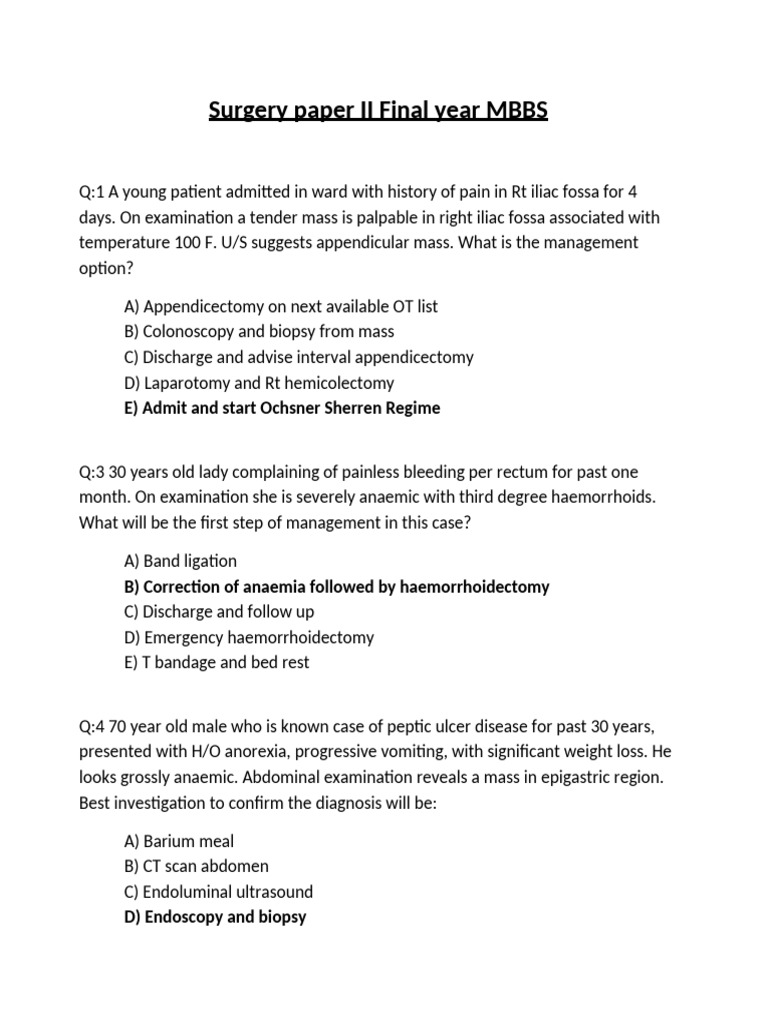 Surgery paper II Final year MBBS

Q:1 A young patient admitted in ward with history of pain in Rt iliac fossa for 4 days. On examination a tender mass is palpable in right iliac fossa associated with temperature 100 F. U/S suggests appendicular mass. What is the management option?

A) Appendicectomy on next available OT list
B) Colonoscopy and biopsy from mass
C) Discharge and advise interval appendicectomy
D) Laparotomy and Rt hemicolectomy
E) Admit and start Ochsner Sherren Regime

Q:3 30 years old lady complaining of painless bleeding per rectum for past one month. On examination she is severely anaemic with third degree haemorrhoids. What will be the first step of management in this case?

A) Band ligation
B) Correction of anaemia followed by haemorrhoidectomy
C) Discharge and follow up
D) Emergency haemorrhoidectomy
E) T bandage and bed rest

Q:4 70 year old male who is known case of peptic ulcer disease for past 30 years, presented with H/O anorexia, progressive vomiting, with significant weight loss. He looks grossly anaemic. Abdominal examination reveals a mass in epigastric region. Best investigation to confirm the diagnosis will be:

A) Barium meal
B) CT scan abdomen
C) Endoluminal ultrasound
D) Endoscopy and biopsy